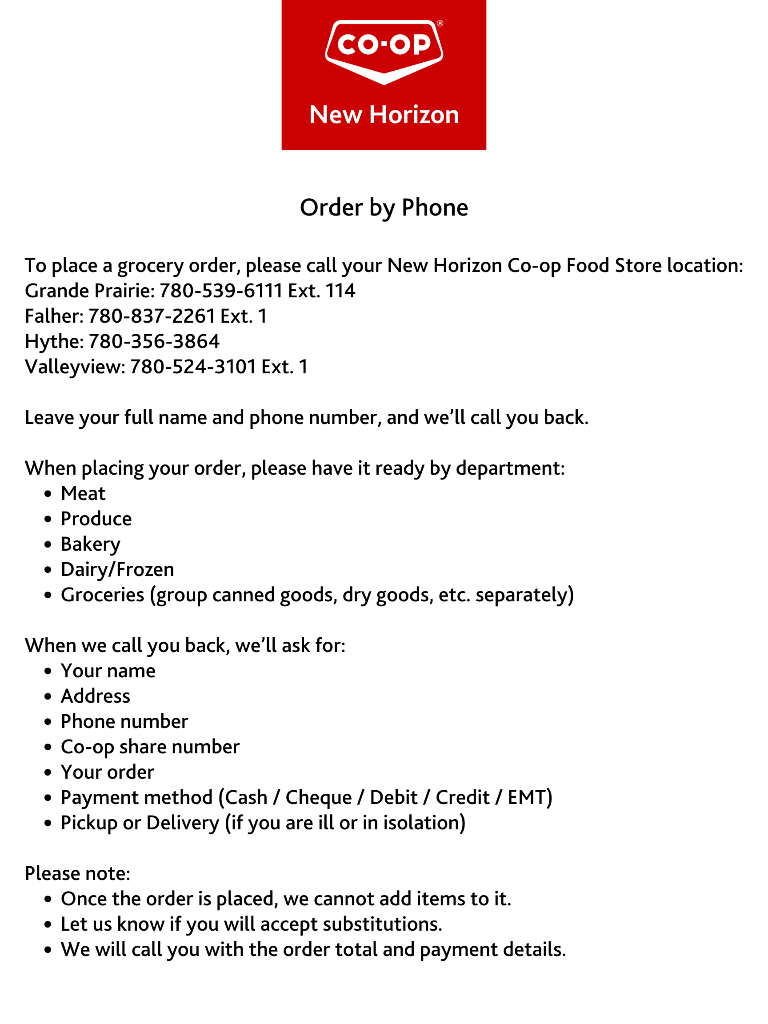 CO·OP®
New Horizon

Order by Phone

To place a grocery order, please call your New Horizon Co-op Food Store location:
Grande Prairie: 780-539-6111 Ext. 114
Falher: 780-837-2261 Ext. 1
Hythe: 780-356-3864
Valleyview: 780-524-3101 Ext. 1

Leave your full name and phone number, and we'll call you back.

When placing your order, please have it ready by department:
• Meat
• Produce
• Bakery
• Dairy/Frozen
• Groceries (group canned goods, dry goods, etc. separately)

When we call you back, we'll ask for:
• Your name
• Address
• Phone number
• Co-op share number
• Your order
• Payment method (Cash / Cheque / Debit / Credit / EMT)
• Pickup or Delivery (if you are ill or in isolation)

Please note:
• Once the order is placed, we cannot add items to it.
• Let us know if you will accept substitutions.
• We will call you with the order total and payment details.